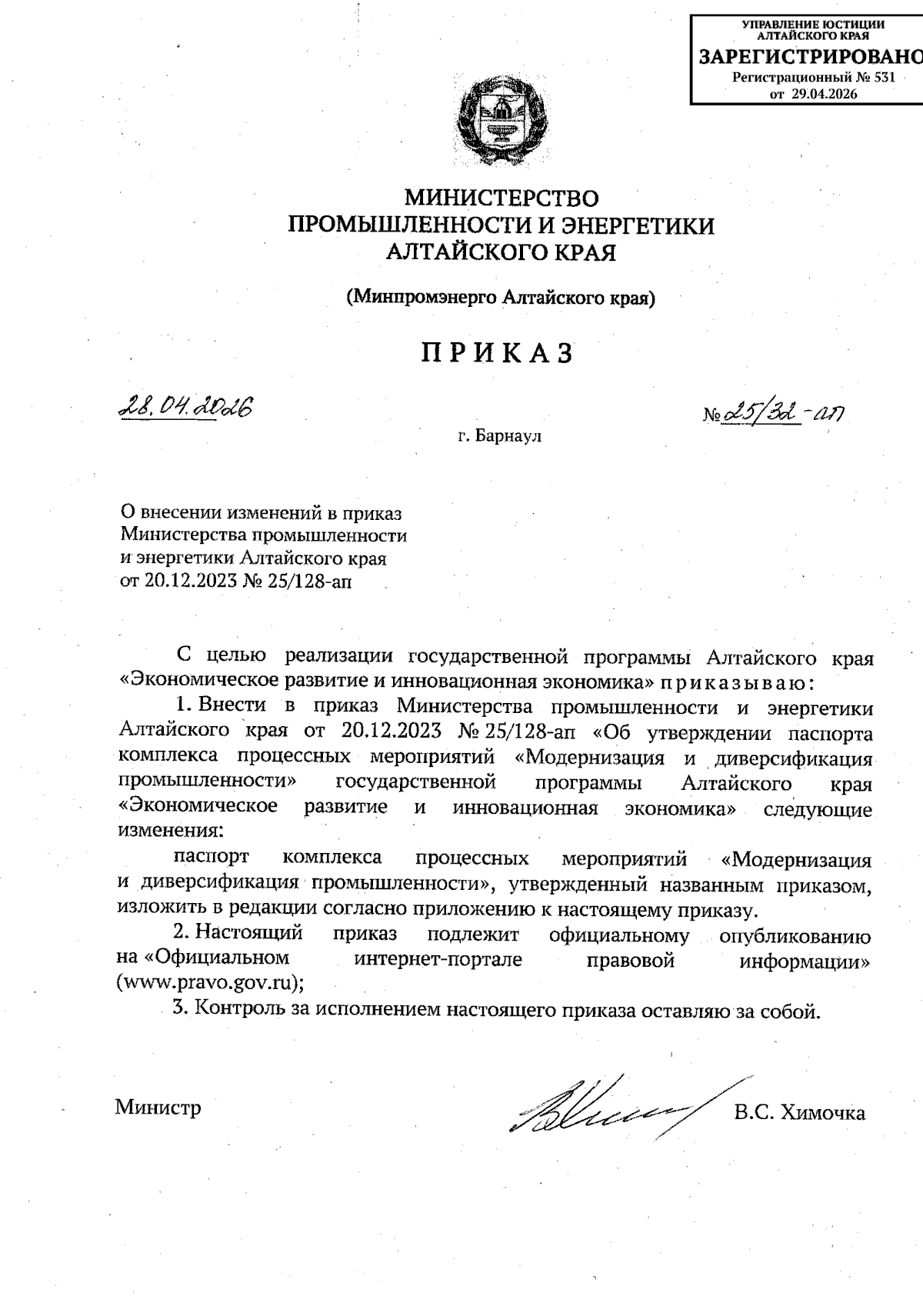 УПРАВЛЕНИЕ ЮСТИЦИИ АЛТАЙСКОГО КРАЯ
ЗАРЕГИСТРИРОВАНО
Регистрационный № 531
от 29.04.2026

МИНИСТЕРСТВО
ПРОМЫШЛЕННОСТИ И ЭНЕРГЕТИКИ
АЛТАЙСКОГО КРАЯ

(Минпромэнерго Алтайского края)

ПРИКАЗ

28.04.2026

№ 25/32-ап

г. Барнаул

О внесении изменений в приказ Министерства промышленности и энергетики Алтайского края от 20.12.2023 № 25/128-ап

С целью реализации государственной программы Алтайского края «Экономическое развитие и инновационная экономика» приказываю:

1. Внести в приказ Министерства промышленности и энергетики Алтайского края от 20.12.2023 № 25/128-ап «Об утверждении паспорта комплекса процессных мероприятий «Модернизация и диверсификация промышленности» государственной программы Алтайского края «Экономическое развитие и инновационная экономика» следующие изменения:

паспорт комплекса процессных мероприятий «Модернизация и диверсификация промышленности», утвержденный названным приказом, изложить в редакции согласно приложению к настоящему приказу.

2. Настоящий приказ подлежит официальному опубликованию на «Официальном интернет-портале правовой информации» (www.pravo.gov.ru);

3. Контроль за исполнением настоящего приказа оставляю за собой.

Министр

В.С. Химочка